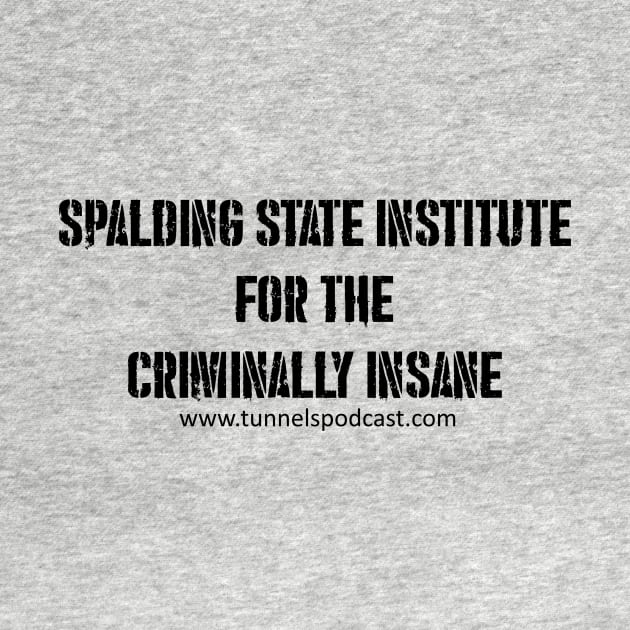 SPALDING STATE INSTITUTE
FOR THE
CRIMINALLY INSANE
www.tunnelspodcast.com